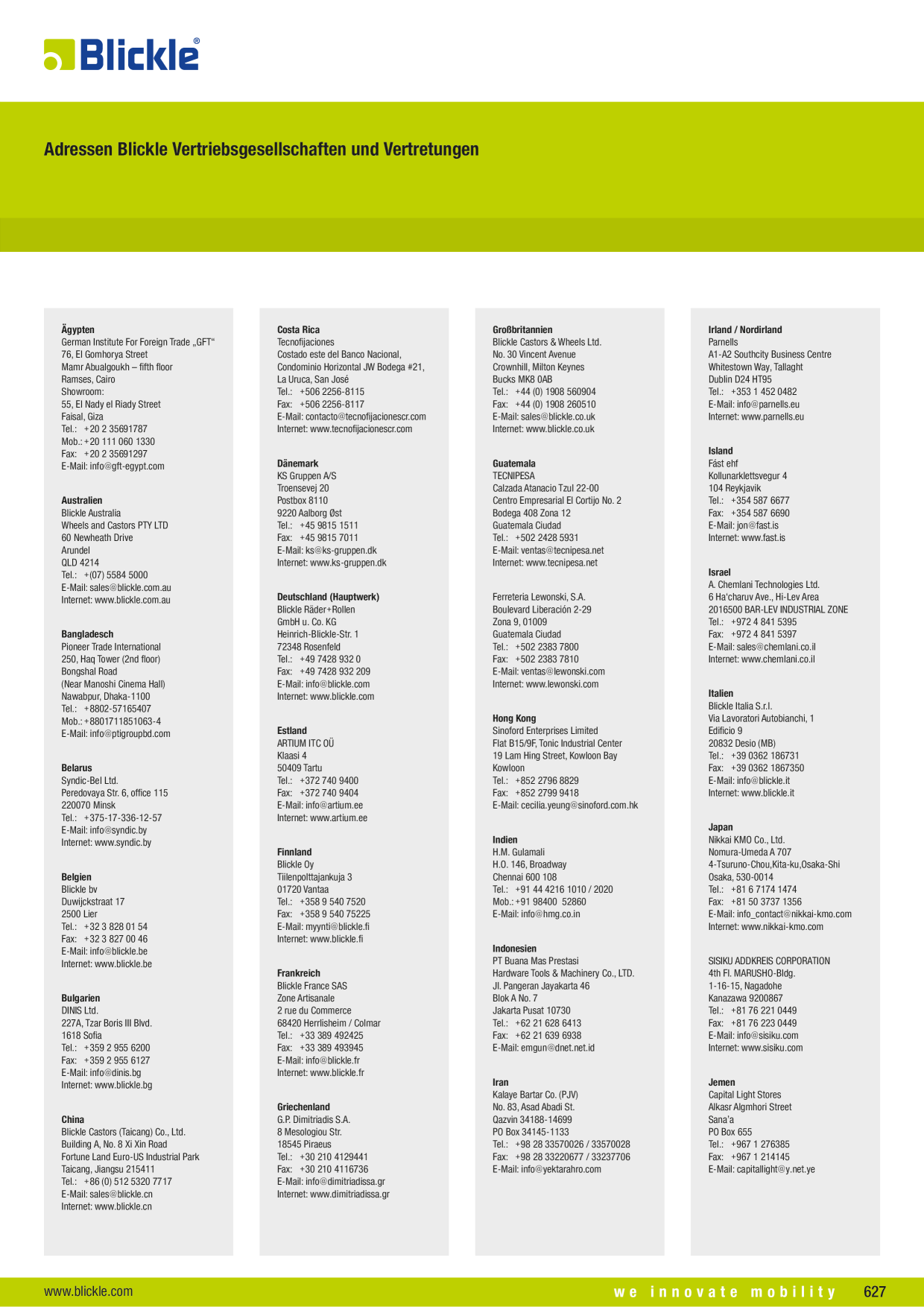 Blickle®

Adressen Blickle Vertriebsgesellschaften und Vertretungen

Ägypten
German Institute For Foreign Trade „GFT“
76, El Gomhorya Street
Mamr Abualgoukh – fifth floor
Ramses, Cairo
Showroom:
55, El Nady el Riady Street
Faisal, Giza
Tel.: +20 2 35691787
Mob.: +20 111 060 1330
Fax: +20 2 35691297
E-Mail: info@gft-egypt.com

Australien
Blickle Australia
Wheels and Castors PTY LTD
60 Newheath Drive
Arundel
QLD 4214
Tel.: +(07) 5584 5000
E-Mail: sales@blickle.com.au
Internet: www.blickle.com.au

Bangladesch
Pioneer Trade International
250, Haq Tower (2nd floor)
Bongshal Road
(Near Manoshi Cinema Hall)
Nawabpur, Dhaka-1100
Tel.: +8802-57165407
Mob.: +8801711851063-4
E-Mail: info@ptigroupbd.com

Belarus
Syndic-Bel Ltd.
Peredovaya Str. 6, office 115
220070 Minsk
Tel.: +375-17-336-12-57
E-Mail: info@syndic.by
Internet: www.syndic.by

Belgien
Blickle bv
Duwijckstraat 17
2500 Lier
Tel.: +32 3 828 01 54
Fax: +32 3 827 00 46
E-Mail: info@blickle.be
Internet: www.blickle.be

Bulgarien
DINIS Ltd.
227A, Tzar Boris III Blvd.
1618 Sofia
Tel.: +359 2 955 6200
Fax: +359 2 955 6127
E-Mail: info@dinis.bg
Internet: www.blickle.bg

China
Blickle Castors (Taicang) Co., Ltd.
Building A, No. 8 Xi Xin Road
Fortune Land Euro-US Industrial Park
Taicang, Jiangsu 215411
Tel.: +86 (0) 512 5320 7717
E-Mail: sales@blickle.cn
Internet: www.blickle.cn

Costa Rica
Tecnofijaciones
Costado este del Banco Nacional,
Condominio Horizontal JW Bodega #21,
La Uruca, San José
Tel.: +506 2256-8115
Fax: +506 2256-8117
E-Mail: contacto@tecnofijacionescr.com
Internet: www.tecnofijacionescr.com

Dänemark
KS Gruppen A/S
Troensevej 20
Postbox 8110
9220 Aalborg Øst
Tel.: +45 9815 1511
Fax: +45 9815 7011
E-Mail: ks@ks-gruppen.dk
Internet: www.ks-gruppen.dk

Deutschland (Hauptwerk)
Blickle Räder+Rollen
GmbH u. Co. KG
Heinrich-Blickle-Str. 1
72348 Rosenfeld
Tel.: +49 7428 932 0
Fax: +49 7428 932 209
E-Mail: info@blickle.com
Internet: www.blickle.com

Estland
ARTIUM ITC OÜ
Klaasi 4
50409 Tartu
Tel.: +372 740 9400
Fax: +372 740 9404
E-Mail: info@artium.ee
Internet: www.artium.ee

Finnland
Blickle Oy
Tiilenpolttajankuja 3
01720 Vantaa
Tel.: +358 9 540 7520
Fax: +358 9 540 75225
E-Mail: myynti@blickle.fi
Internet: www.blickle.fi

Frankreich
Blickle France SAS
Zone Artisanale
2 rue du Commerce
68420 Herrlisheim / Colmar
Tel.: +33 389 492425
Fax: +33 389 493945
E-Mail: info@blickle.fr
Internet: www.blickle.fr

Griechenland
G.P. Dimitriadis S.A.
8 Mesologiou Str.
18545 Piraeus
Tel.: +30 210 4129441
Fax: +30 210 4116736
E-Mail: info@dimitriadissa.gr
Internet: www.dimitriadissa.gr

Großbritannien
Blickle Castors & Wheels Ltd.
No. 30 Vincent Avenue
Crownhill, Milton Keynes
Bucks MK8 0AB
Tel.: +44 (0) 1908 560904
Fax: +44 (0) 1908 260510
E-Mail: sales@blickle.co.uk
Internet: www.blickle.co.uk

Guatemala
TECNIPESA
Calzada Atanacio Tzul 22-00
Centro Empresarial El Cortijo No. 2
Bodega 408 Zona 12
Guatemala Ciudad
Tel.: +502 2428 5931
E-Mail: ventas@tecnipesa.net
Internet: www.tecnipesa.net

Ferreteria Lewonski, S.A.
Boulevard Liberación 2-29
Zona 9, 01009
Guatemala Ciudad
Tel.: +502 2383 7800
Fax: +502 2383 7810
E-Mail: ventas@lewonski.com
Internet: www.lewonski.com

Hong Kong
Sinoford Enterprises Limited
Flat B15/9F, Tonic Industrial Center
19 Lam Hing Street, Kowloon Bay
Kowloon
Tel.: +852 2796 8829
Fax: +852 2799 9418
E-Mail: cecilia.yeung@sinoford.com.hk

Indien
H.M. Gulamali
H.O. 146, Broadway
Chennai 600 108
Tel.: +91 44 4216 1010 / 2020
Mob.: +91 98400 52860
E-Mail: info@hmg.co.in

Indonesien
PT Buana Mas Prestasi
Hardware Tools & Machinery Co., LTD.
Jl. Pangeran Jayakarta 46
Blok A No. 7
Jakarta Pusat 10730
Tel.: +62 21 628 6413
Fax: +62 21 639 6938
E-Mail: emgun@dnet.net.id

Iran
Kalaye Bartar Co. (PJV)
No. 83, Asad Abadi St.
Qazvin 34188-14699
PO Box 34145-1133
Tel.: +98 28 33570026 / 33570028
Fax: +98 28 33220677 / 33237706
E-Mail: info@yektarahro.com

Irland / Nordirland
Parnells
A1-A2 Southcity Business Centre
Whitestown Way, Tallaght
Dublin D24 HT95
Tel.: +353 1 452 0482
E-Mail: info@parnells.eu
Internet: www.parnells.eu

Island
Fást ehf
Kollunarklettsvegur 4
104 Reykjavik
Tel.: +354 587 6677
Fax: +354 587 6690
E-Mail: jon@fast.is
Internet: www.fast.is

Israel
A. Chemlani Technologies Ltd.
6 Ha'charuv Ave., Hi-Lev Area
2016500 BAR-LEV INDUSTRIAL ZONE
Tel.: +972 4 841 5395
Fax: +972 4 841 5397
E-Mail: sales@chemlani.co.il
Internet: www.chemlani.co.il

Italien
Blickle Italia S.r.l.
Via Lavoratori Autobianchi, 1
Edificio 9
20832 Desio (MB)
Tel.: +39 0362 186731
Fax: +39 0362 1867350
E-Mail: info@blickle.it
Internet: www.blickle.it

Japan
Nikkai KMO Co., Ltd.
Nomura-Umeda A 707
4-Tsuruno-Chou,Kita-ku,Osaka-Shi
Osaka, 530-0014
Tel.: +81 6 7174 1474
Fax: +81 50 3737 1356
E-Mail: info_contact@nikkai-kmo.com
Internet: www.nikkai-kmo.com

SISIKU ADDKREIS CORPORATION
4th Fl. MARUSHO-Bldg.
1-16-15, Nagadohe
Kanazawa 9200867
Tel.: +81 76 221 0449
Fax: +81 76 223 0449
E-Mail: info@sisiku.com
Internet: www.sisiku.com

Jemen
Capital Light Stores
Alkasr Algmhori Street
Sana'a
PO Box 655
Tel.: +967 1 276385
Fax: +967 1 214145
E-Mail: capitallight@y.net.ye

www.blickle.com
we innovate mobility 627